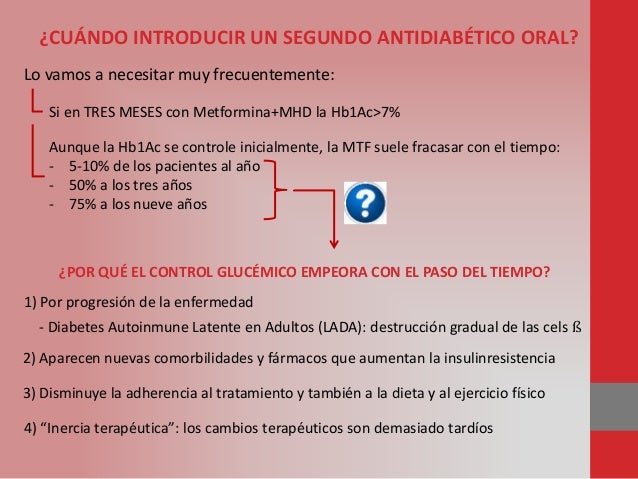 ¿CUÁNDO INTRODUCIR UN SEGUNDO ANTIDIABÉTICO ORAL?

Lo vamos a necesitar muy frecuentemente:

Si en TRES MESES con Metformina+MHD la Hb1Ac>7%

Aunque la Hb1Ac se controle inicialmente, la MTF suele fracasar con el tiempo:
- 5-10% de los pacientes al año
- 50% a los tres años
- 75% a los nueve años

?

¿POR QUÉ EL CONTROL GLUCÉMICO EMPEORA CON EL PASO DEL TIEMPO?

1) Por progresión de la enfermedad
- Diabetes Autoinmune Latente en Adultos (LADA): destrucción gradual de las cels ß

2) Aparecen nuevas comorbilidades y fármacos que aumentan la insulinresistencia

3) Disminuye la adherencia al tratamiento y también a la dieta y al ejercicio físico

4) “Inercia terapéutica”: los cambios terapéuticos son demasiado tardíos